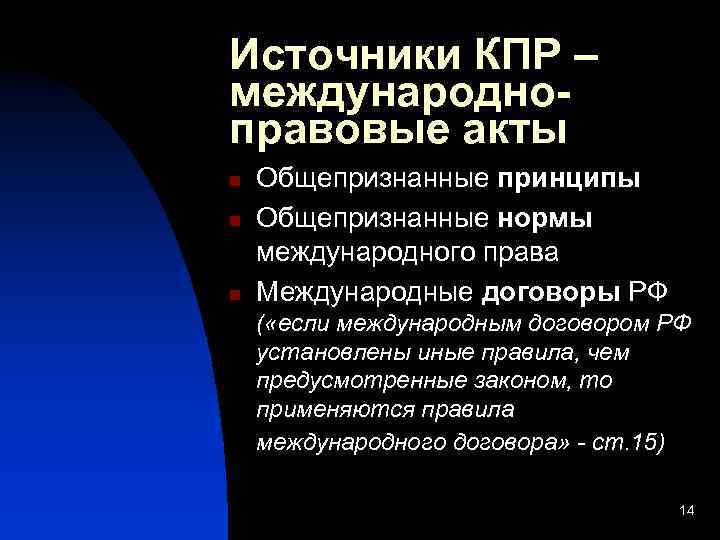 Источники КПР – международно-правовые акты

Общепризнанные принципы

Общепризнанные нормы международного права

Международные договоры РФ («если международным договором РФ установлены иные правила, чем предусмотренные законом, то применяются правила международного договора» - ст.15)

14